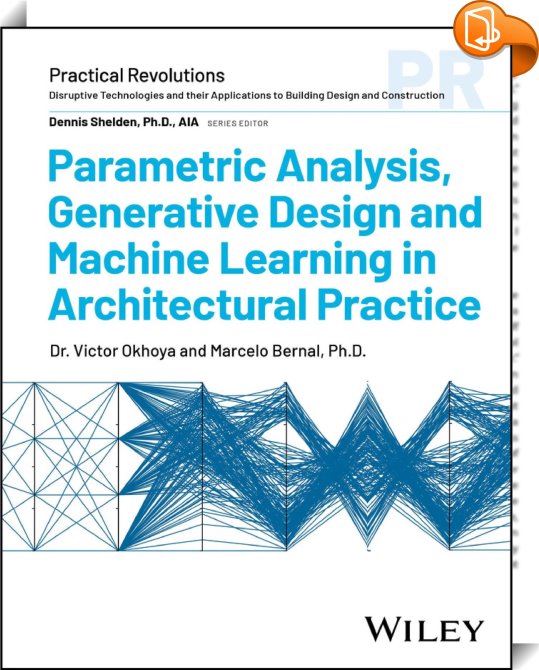 Practical Revolutions

Disruptive Technologies and their Applications to Building Design and Construction

PR

Dennis Shelden, Ph.D., AIA SERIES EDITOR

Parametric Analysis, Generative Design and Machine Learning in Architectural Practice

Dr. Victor Okhoya and Marcelo Bernal, Ph.D.

WILEY